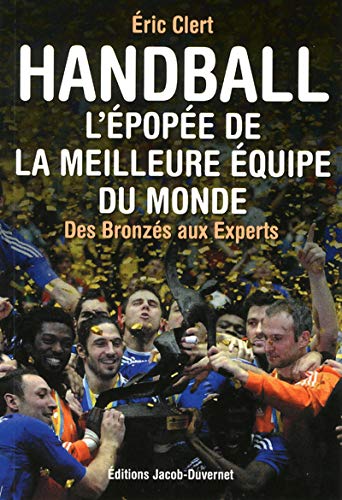 Éric Clert

HANDBALL

L'ÉPOPÉE DE LA MEILLEURE ÉQUIPE DU MONDE

Des Bronzés aux Experts

Éditions Jacob-Duvernet